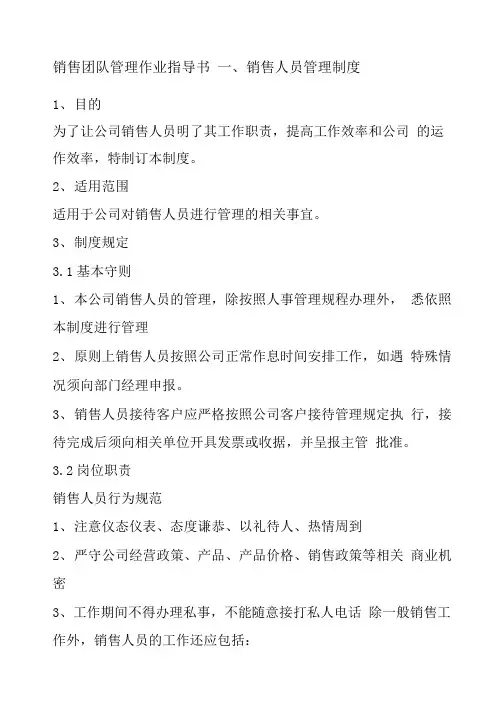 销售团队管理作业指导书 一、销售人员管理制度

1、目的

为了让公司销售人员明了其工作职责，提高工作效率和公司 的运作效率，特制订本制度。

2、适用范围

适用于公司对销售人员进行管理的相关事宜。

3、制度规定

3.1 基本守则

1、本公司销售人员的管理，除按照人事管理规程办理外， 悉依照本制度进行管理

2、原则上销售人员按照公司正常作息时间安排工作，如遇 特殊情况须向部门经理申报。

3、销售人员接待客户应严格按照公司客户接待管理规定执 行，接待完成后须向相关单位开具发票或收据，并呈报主管 批准。

3.2 岗位职责

销售人员行为规范

1、注意仪态仪表、态度谦恭、以礼待人、热情周到

2、严守公司经营政策、产品、产品价格、销售政策等相关 商业机密

3、工作期间不得办理私事，不能随意接打私人电话 除一般销售工作外，销售人员的工作还应包括：